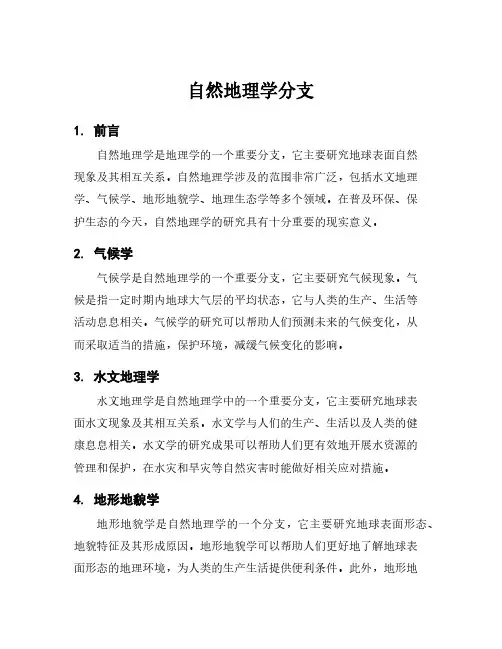 自然地理学分支

1. 前言

自然地理学是地理学的一个重要分支，它主要研究地球表面自然现象及其相互关系。自然地理学涉及的范围非常广泛，包括水文地理学、气候学、地形地貌学、地理生态学等多个领域。在普及环保、保护生态的今天，自然地理学的研究具有十分重要的现实意义。

2. 气候学

气候学是自然地理学的一个重要分支，它主要研究气候现象。气候是指一定时期内地球大气层的平均状态，它与人类的生产、生活等活动息息相关。气候学的研究可以帮助人们预测未来的气候变化，从而采取适当的措施，保护环境，减缓气候变化的影响。

3. 水文地理学

水文地理学是自然地理学中的一个重要分支，它主要研究地球表面水文现象及其相互关系。水文学与人们的生产、生活以及人类的健康息息相关。水文学的研究成果可以帮助人们更有效地开展水资源的管理和保护，在水灾和旱灾等自然灾害时能做好相关应对措施。

4. 地形地貌学

地形地貌学是自然地理学的一个分支，它主要研究地球表面形态、地貌特征及其形成原因。地形地貌学可以帮助人们更好地了解地球表面形态的地理环境，为人类的生产生活提供便利条件。此外，地形地